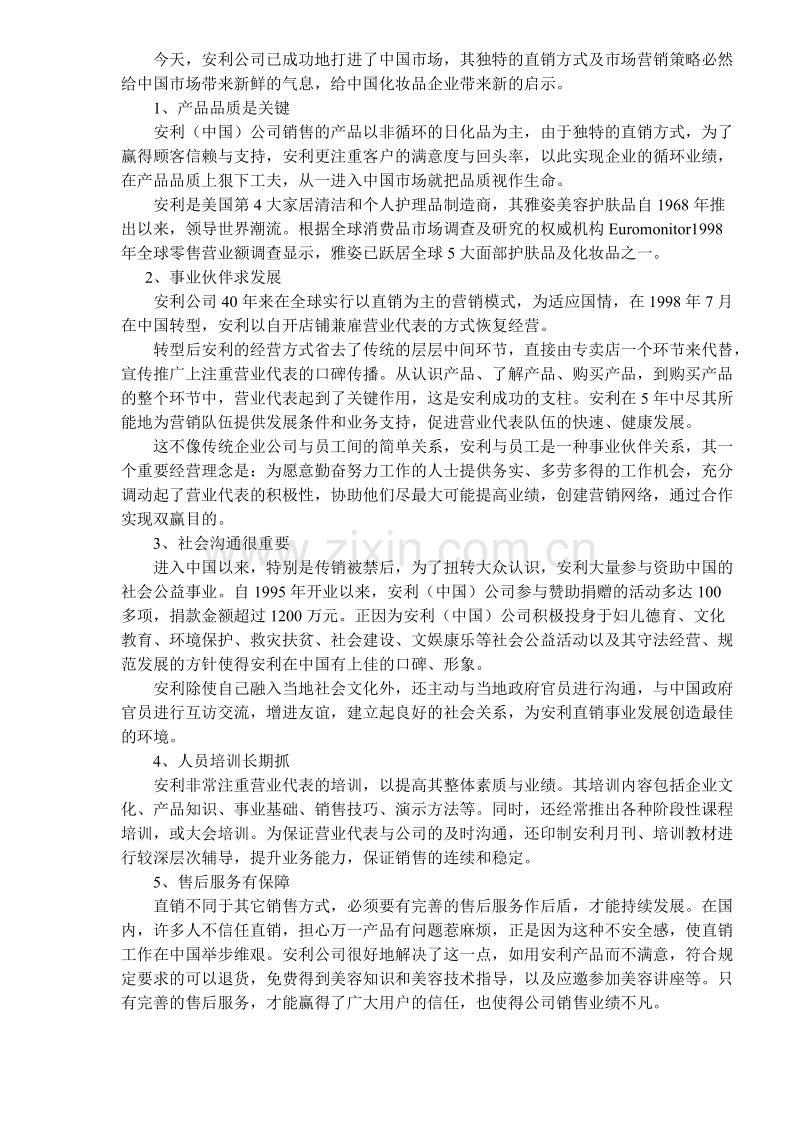 今天，安利公司已成功地打进了中国市场，其独特的直销方式及市场营销策略必然给中国市场带来新鲜的气息，给中国化妆品企业带来新的启示。

1、产品品质是关键

安利（中国）公司销售的产品以非循环的日化品为主，由于独特的直销方式，为了赢得顾客信赖与支持，安利更注重客户的满意度与回头率，以此实现企业的循环业绩，在产品品质上狠下工夫，从一进入中国市场就把品质视作生命。

安利是美国第4大家居清洁和个人护理品制造商，其雅姿美容护肤品自1968年推出以来，领导世界潮流。根据全球消费品市场调查及研究的权威机构Euromonitor1998年全球零售营业额调查显示，雅姿已跃居全球5大面部护肤品及化妆品之一。

2、事业伙伴求发展

安利公司40年来在全球实行以直销为主的营销模式，为适应国情，在1998年7月在中国转型，安利以自开店铺兼雇营业代表的方式恢复经营。

转型后安利的经营方式省去了传统的层层中间环节，直接由专卖店一个环节来代替，宣传推广上注重营业代表的口碑传播。从认识产品、了解产品、购买产品，到购买产品的整个环节中，营业代表起到了关键作用，这是安利成功的支柱。安利在5年中尽其所能地为营销队伍提供发展条件和业务支持，促进营业代表队伍的快速、健康发展。

这不像传统企业公司与员工间的简单关系，安利与员工是一种事业伙伴关系，其一个重要经营理念是：为愿意勤奋努力工作的人士提供务实、多劳多得的工作机会，充分调动起了营业代表的积极性，协助他们尽最大可能提高业绩，创建营销网络，通过合作实现双赢目的。

3、社会沟通很重要

进入中国以来，特别是传销被禁后，为了扭转大众认识，安利大量参与资助中国的社会公益事业。自1995年开业以来，安利（中国）公司参与赞助捐赠的活动多达100多项，捐款金额超过1200万元。正因为安利（中国）公司积极投身于妇儿德育、文化教育、环境保护、救灾扶贫、社会建设、文娱康乐等社会公益活动以及其守法经营、规范发展的方针使得安利在中国有上佳的口碑、形象。

安利除使自己融入当地社会文化外，还主动与当地政府官员进行沟通，与中国政府官员进行互访交流，增进友谊，建立起良好的社会关系，为安利直销事业发展创造最佳的环境。

4、人员培训长期抓

安利非常注重营业代表的培训，以提高其整体素质与业绩。其培训内容包括企业文化、产品知识、事业基础、销售技巧、演示方法等。同时，还经常推出各种阶段性课程培训，或大会培训。为保证营业代表与公司的及时沟通，还印制安利月刊、培训教材进行较深层次辅导，提升业务能力，保证销售的连续和稳定。

5、售后服务有保障

直销不同于其它销售方式，必须要有完善的售后服务作后盾，才能持续发展。在国内，许多人不信任直销，担心万一产品有问题惹麻烦，正是因为这种不安全感，使直销工作在中国举步维艰。安利公司很好地解决了这一点，如用安利产品而不满意，符合规定要求的可以退货，免费得到美容知识和美容技术指导，以及应邀参加美容讲座等。只有完善的售后服务，才能赢得了广大用户的信任，也使得公司销售业绩不凡。

www.zixin.com.cn